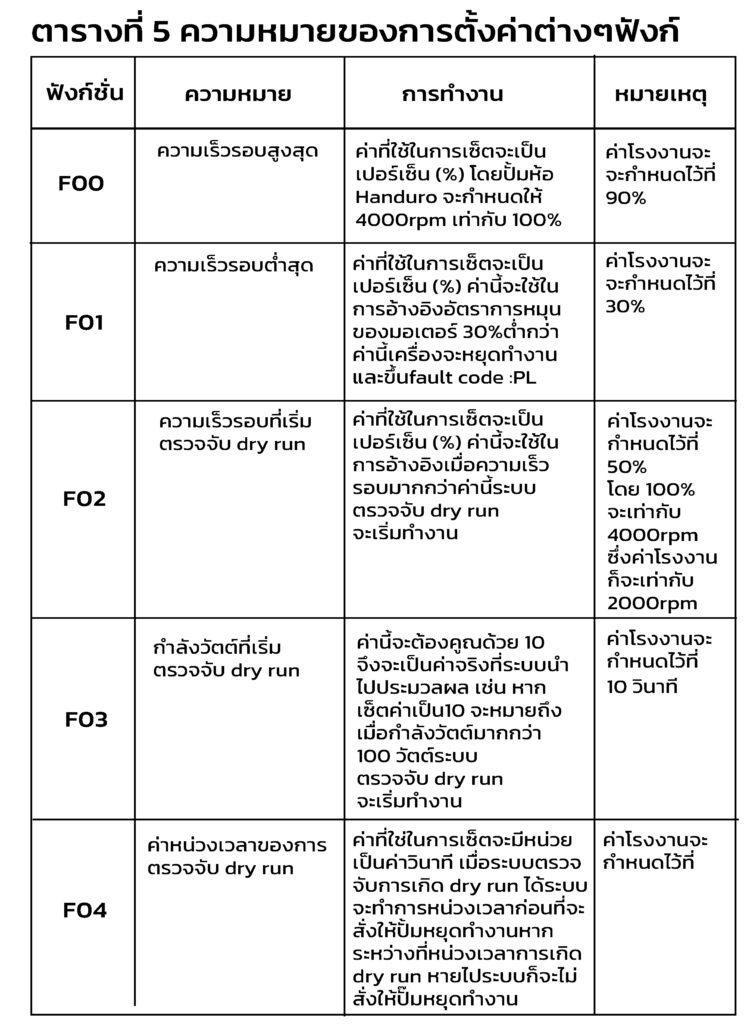 ตารางที่ 5 ความหมายของการตั้งค่าต่างๆฟังก์

| ฟังก์ชั่น | ความหมาย | การทำงาน | หมายเหตุ |
|---|---|---|---|
| F00 | ความเร็วรอบสูงสุด | ค่าที่ใช้ในการเซ็ตจะเป็นเปอร์เซ็น (%) โดยปั้มห้อ Handuro จะกำหนดให้ 4000rpm เท่ากับ 100% | ค่าโรงงานจะจะกำหนดไว้ที่ 90% |
| F01 | ความเร็วรอบต่ำสุด | ค่าที่ใช้ในการเซ็ตจะเป็นเปอร์เซ็น (%) ค่านี้จะใช้ในการอ้างอิงอัตราการหมุนของมอเตอร์ 30%ต่ำกว่าค่านี้เครื่องจะหยุดทำงานและขึ้นfault code :PL | ค่าโรงงานจะจะกำหนดไว้ที่ 30% |
| F02 | ความเร็วรอบที่เริ่มตรวจจับ dry run | ค่าที่ใช้ในการเซ็ตจะเป็นเปอร์เซ็น (%) ค่านี้จะใช้ในการอ้างอิงเมื่อความเร็วรอบมากกว่าค่านี้ระบบตรวจจับ dry run จะเริ่มทำงาน | ค่าโรงงานจะกำหนดไว้ที่ 50% โดย 100% จะเท่ากับ 4000rpm ซึ่งค่าโรงงานก็จะเท่ากับ 2000rpm |
| F03 | กำลังวัตต์ที่เริ่มตรวจจับ dry run | ค่านี้จะต้องคูณด้วย 10 จึงจะเป็นค่าจริงที่ระบบนำไปประมวลผล เช่น หากเซ็ตค่าเป็น10 จะหมายถึงเมื่อกำลังวัตต์มากกว่า 100 วัตต์ระบบตรวจจับ dry run จะเริ่มทำงาน | ค่าโรงงานจะกำหนดไว้ที่ 10 วินาที |
| F04 | ค่าหน่วงเวลาของการตรวจจับ dry run | ค่าที่ใช้ในการเซ็ตจะมีหน่วยเป็นค่าวินาที เมื่อระบบตรวจจับการเกิด dry run ได้ระบบจะทำการหน่วงเวลาก่อนที่จะสั่งให้ปั้มหยุดทำงานหากระหว่างที่หน่วงเวลาการเกิด dry run หายไประบบก็จะไม่สั่งให้ปั๊มหยุดทำงาน | ค่าโรงงานจะกำหนดไว้ที่ |